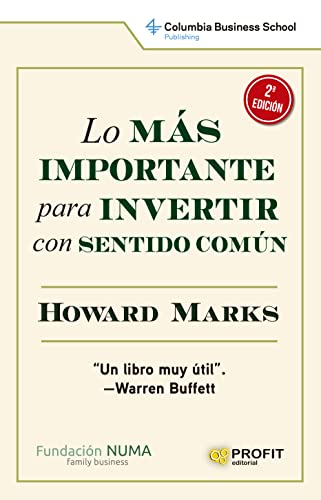 Columbia Business School
Publishing

2ª EDICIÓN

Lo MÁS IMPORTANTE para INVERTIR con SENTIDO COMÚN

HOWARD MARKS

"Un libro muy útil".
—Warren Buffett

Fundación NUMA
family business

PROFIT
editorial